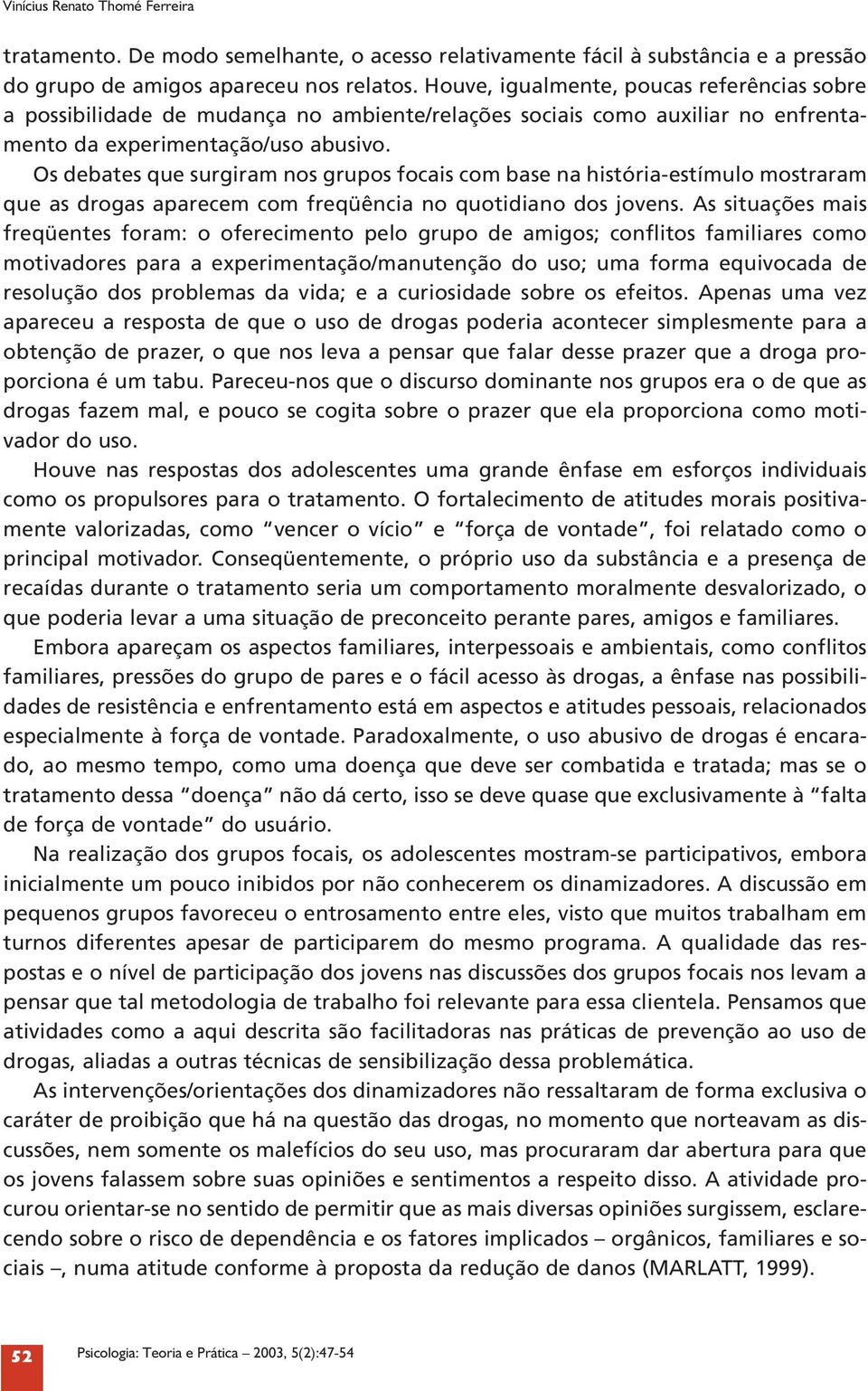 Vinícius Renato Thomé Ferreira

tratamento. De modo semelhante, o acesso relativamente fácil à substância e a pressão do grupo de amigos apareceu nos relatos. Houve, igualmente, poucas referências sobre a possibilidade de mudança no ambiente/relações sociais como auxiliar no enfrentamento da experimentação/uso abusivo.

Os debates que surgiram nos grupos focais com base na história-estímulo mostraram que as drogas aparecem com freqüência no quotidiano dos jovens. As situações mais freqüentes foram: o oferecimento pelo grupo de amigos; conflitos familiares como motivadores para a experimentação/manutenção do uso; uma forma equivocada de resolução dos problemas da vida; e a curiosidade sobre os efeitos. Apenas uma vez apareceu a resposta de que o uso de drogas poderia acontecer simplesmente para a obtenção de prazer, o que nos leva a pensar que falar desse prazer que a droga proporciona é um tabu. Pareceu-nos que o discurso dominante nos grupos era o de que as drogas fazem mal, e pouco se cogita sobre o prazer que ela proporciona como motivador do uso.

Houve nas respostas dos adolescentes uma grande ênfase em esforços individuais como os propulsores para o tratamento. O fortalecimento de atitudes morais positivamente valorizadas, como “vencer o vício” e “força de vontade”, foi relatado como o principal motivador. Conseqüentemente, o próprio uso da substância e a presença de recaídas durante o tratamento seria um comportamento moralmente desvalorizado, o que poderia levar a uma situação de preconceito perante pares, amigos e familiares.

Embora apareçam os aspectos familiares, interpessoais e ambientais, como conflitos familiares, pressões do grupo de pares e o fácil acesso às drogas, a ênfase nas possibilidades de resistência e enfrentamento está em aspectos e atitudes pessoais, relacionados especialmente à força de vontade. Paradoxalmente, o uso abusivo de drogas é encarado, ao mesmo tempo, como uma doença que deve ser combatida e tratada; mas se o tratamento dessa “doença” não dá certo, isso se deve quase que exclusivamente à “falta de força de vontade” do usuário.

Na realização dos grupos focais, os adolescentes mostram-se participativos, embora inicialmente um pouco inibidos por não conhecerem os dinamizadores. A discussão em pequenos grupos favoreceu o entrosamento entre eles, visto que muitos trabalham em turnos diferentes apesar de participarem do mesmo programa. A qualidade das respostas e o nível de participação dos jovens nas discussões dos grupos focais nos levam a pensar que tal metodologia de trabalho foi relevante para essa clientela. Pensamos que atividades como a aqui descrita são facilitadoras nas práticas de prevenção ao uso de drogas, aliadas a outras técnicas de sensibilização dessa problemática.

As intervenções/orientações dos dinamizadores não ressaltaram de forma exclusiva o caráter de proibição que há na questão das drogas, no momento que norteavam as discussões, nem somente os malefícios do seu uso, mas procuraram dar abertura para que os jovens falassem sobre suas opiniões e sentimentos a respeito disso. A atividade procurou orientar-se no sentido de permitir que as mais diversas opiniões surgissem, esclarecendo sobre o risco de dependência e os fatores implicados – orgânicos, familiares e sociais –, numa atitude conforme à proposta da redução de danos (MARLATT, 1999).

52 Psicologia: Teoria e Prática – 2003, 5(2):47-54